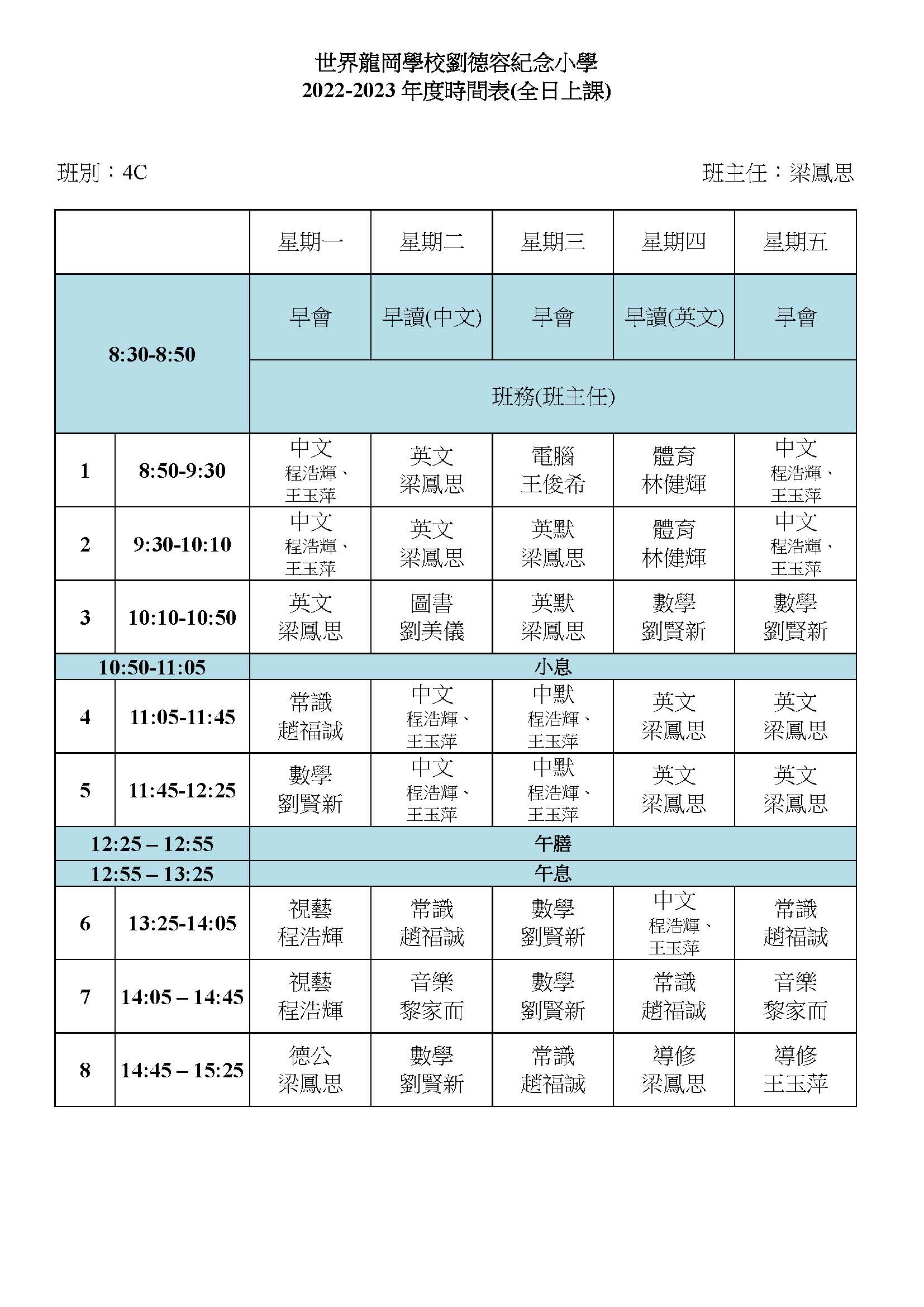 世界龍岡學校劉德容紀念小學
2022-2023 年度時間表(全日上課)

班別：4C

班主任：梁鳳思

| | | 星期一 | 星期二 | 星期三 | 星期四 | 星期五 |
|---|---|---|---|---|---|---|
| 8:30-8:50 | | 早會 | 早讀(中文) | 早會 | 早讀(英文) | 早會 |
| | | 班務(班主任) | | | | |
| 1 | 8:50-9:30 | 中文 程浩輝、王玉萍 | 英文 梁鳳思 | 電腦 王俊希 | 體育 林健輝 | 中文 程浩輝、王玉萍 |
| 2 | 9:30-10:10 | 中文 程浩輝、王玉萍 | 英文 梁鳳思 | 英默 梁鳳思 | 體育 林健輝 | 中文 程浩輝、王玉萍 |
| 3 | 10:10-10:50 | 英文 梁鳳思 | 圖書 劉美儀 | 英默 梁鳳思 | 數學 劉賢新 | 數學 劉賢新 |
| 10:50-11:05 | | 小息 | | | | |
| 4 | 11:05-11:45 | 常識 趙福誠 | 中文 程浩輝、王玉萍 | 中默 程浩輝、王玉萍 | 英文 梁鳳思 | 英文 梁鳳思 |
| 5 | 11:45-12:25 | 數學 劉賢新 | 中文 程浩輝、王玉萍 | 中默 程浩輝、王玉萍 | 英文 梁鳳思 | 英文 梁鳳思 |
| 12:25 – 12:55 | | 午膳 | | | | |
| 12:55 – 13:25 | | 午息 | | | | |
| 6 | 13:25-14:05 | 視藝 程浩輝 | 常識 趙福誠 | 數學 劉賢新 | 中文 程浩輝、王玉萍 | 常識 趙福誠 |
| 7 | 14:05 – 14:45 | 視藝 程浩輝 | 音樂 黎家而 | 數學 劉賢新 | 常識 趙福誠 | 音樂 黎家而 |
| 8 | 14:45 – 15:25 | 德公 梁鳳思 | 數學 劉賢新 | 常識 趙福誠 | 導修 梁鳳思 | 導修 王玉萍 |